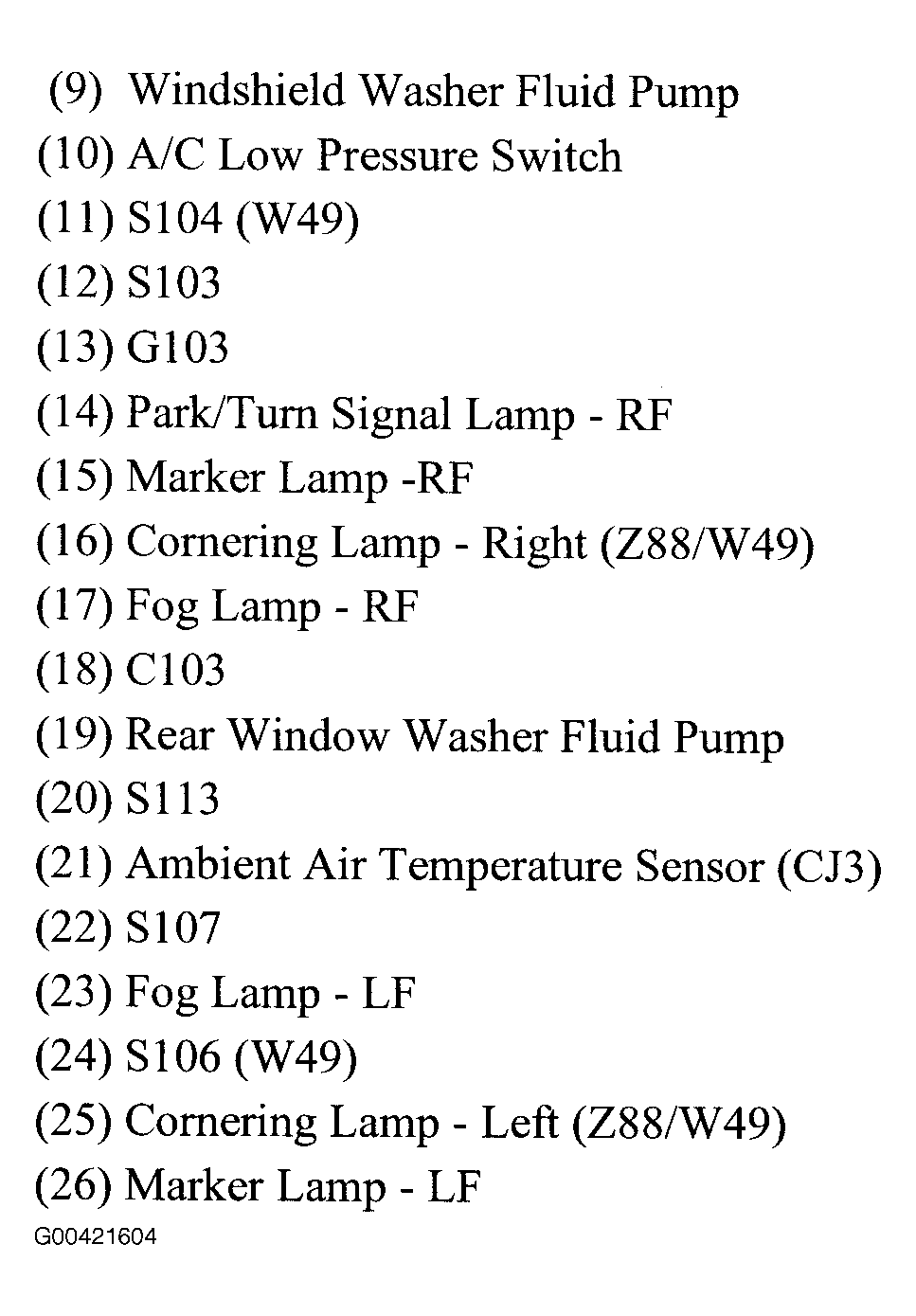 (9) Windshield Washer Fluid Pump
(10) A/C Low Pressure Switch
(11) S104 (W49)
(12) S103
(13) G103
(14) Park/Turn Signal Lamp - RF
(15) Marker Lamp -RF
(16) Cornering Lamp - Right (Z88/W49)
(17) Fog Lamp - RF
(18) C103
(19) Rear Window Washer Fluid Pump
(20) S113
(21) Ambient Air Temperature Sensor (CJ3)
(22) S107
(23) Fog Lamp - LF
(24) S106 (W49)
(25) Cornering Lamp - Left (Z88/W49)
(26) Marker Lamp - LF

G00421604